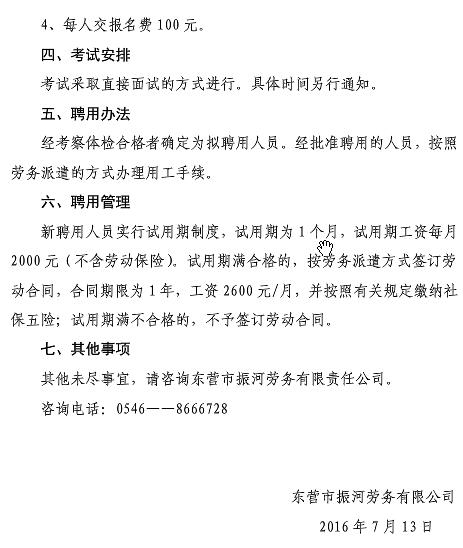 4、每人交报名费 100 元。

四、考试安排

考试采取直接面试的方式进行。具体时间另行通知。

五、聘用办法

经考察体检合格者确定为拟聘用人员。经批准聘用的人员，按照劳务派遣的方式办理用工手续。

六、聘用管理

新聘用人员实行试用期制度，试用期为 1 个月，试用期工资每月 2000 元（不含劳动保险）。试用期满合格的，按劳务派遣方式签订劳动合同，合同期限为 1 年，工资 2600 元/月，并按照有关规定缴纳社保五险；试用期满不合格的，不予签订劳动合同。

七、其他事项

其他未尽事宜，请咨询东营市振河劳务有限责任公司。

咨询电话：0546——8666728

东营市振河劳务有限公司

2016 年 7 月 13 日